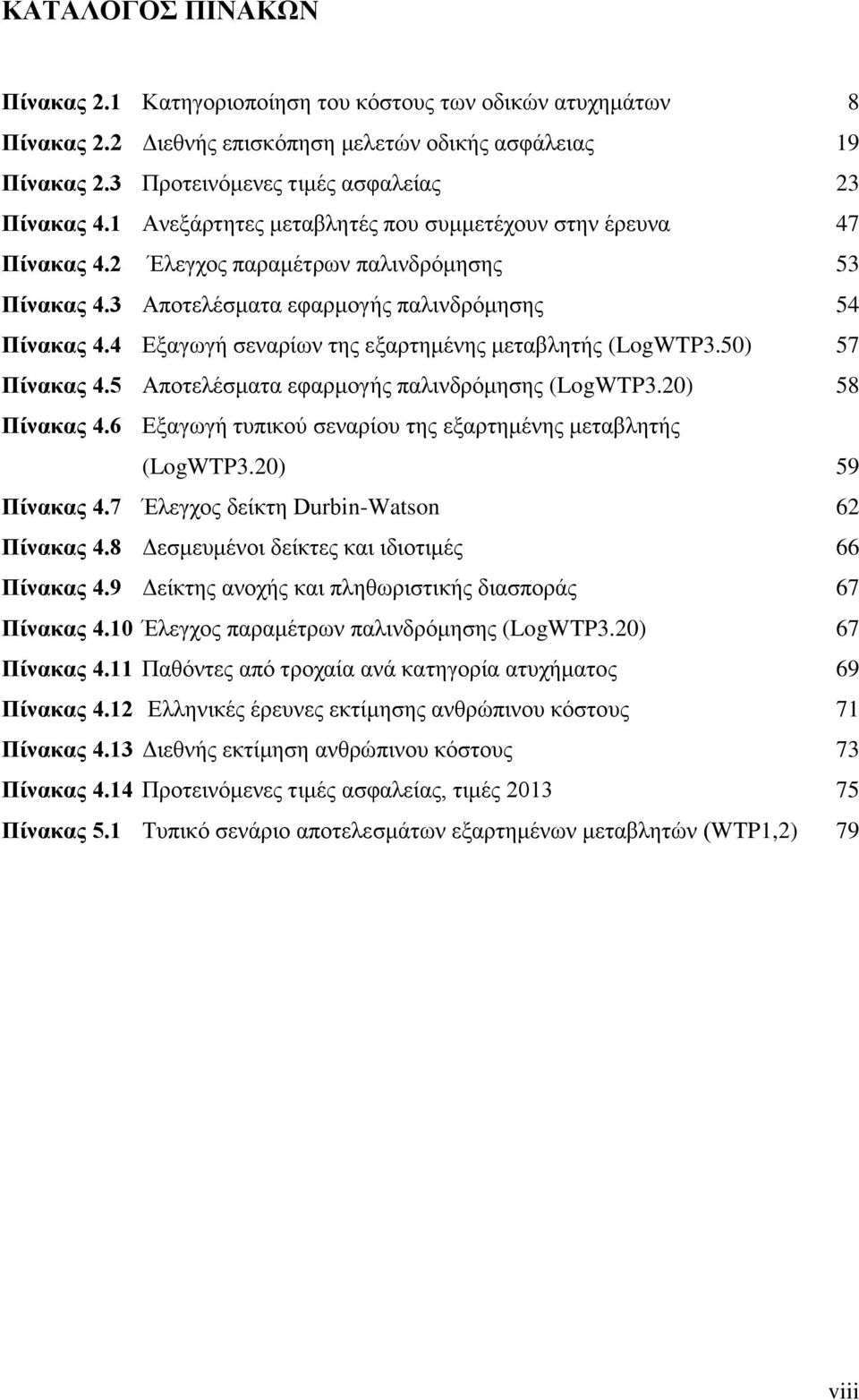 ΚΑΤΑΛΟΓΟΣ ΠΙΝΑΚΩΝ

Πίνακας 2.1 Κατηγοριοποίηση του κόστους των οδικών ατυχημάτων 8
Πίνακας 2.2 Διεθνής επισκόπηση μελετών οδικής ασφάλειας 19
Πίνακας 2.3 Προτεινόμενες τιμές ασφαλείας 23
Πίνακας 4.1 Ανεξάρτητες μεταβλητές που συμμετέχουν στην έρευνα 47
Πίνακας 4.2 Έλεγχος παραμέτρων παλινδρόμησης 53
Πίνακας 4.3 Αποτελέσματα εφαρμογής παλινδρόμησης 54
Πίνακας 4.4 Εξαγωγή σεναρίων της εξαρτημένης μεταβλητής (LogWTP3.50) 57
Πίνακας 4.5 Αποτελέσματα εφαρμογής παλινδρόμησης (LogWTP3.20) 58
Πίνακας 4.6 Εξαγωγή τυπικού σεναρίου της εξαρτημένης μεταβλητής (LogWTP3.20) 59
Πίνακας 4.7 Έλεγχος δείκτη Durbin-Watson 62
Πίνακας 4.8 Δεσμευμένοι δείκτες και ιδιοτιμές 66
Πίνακας 4.9 Δείκτης ανοχής και πληθωριστικής διασποράς 67
Πίνακας 4.10 Έλεγχος παραμέτρων παλινδρόμησης (LogWTP3.20) 67
Πίνακας 4.11 Παθόντες από τροχαία ανά κατηγορία ατυχήματος 69
Πίνακας 4.12 Ελληνικές έρευνες εκτίμησης ανθρώπινου κόστους 71
Πίνακας 4.13 Διεθνής εκτίμηση ανθρώπινου κόστους 73
Πίνακας 4.14 Προτεινόμενες τιμές ασφαλείας, τιμές 2013 75
Πίνακας 5.1 Τυπικό σενάριο αποτελεσμάτων εξαρτημένων μεταβλητών (WTP1,2) 79

viii